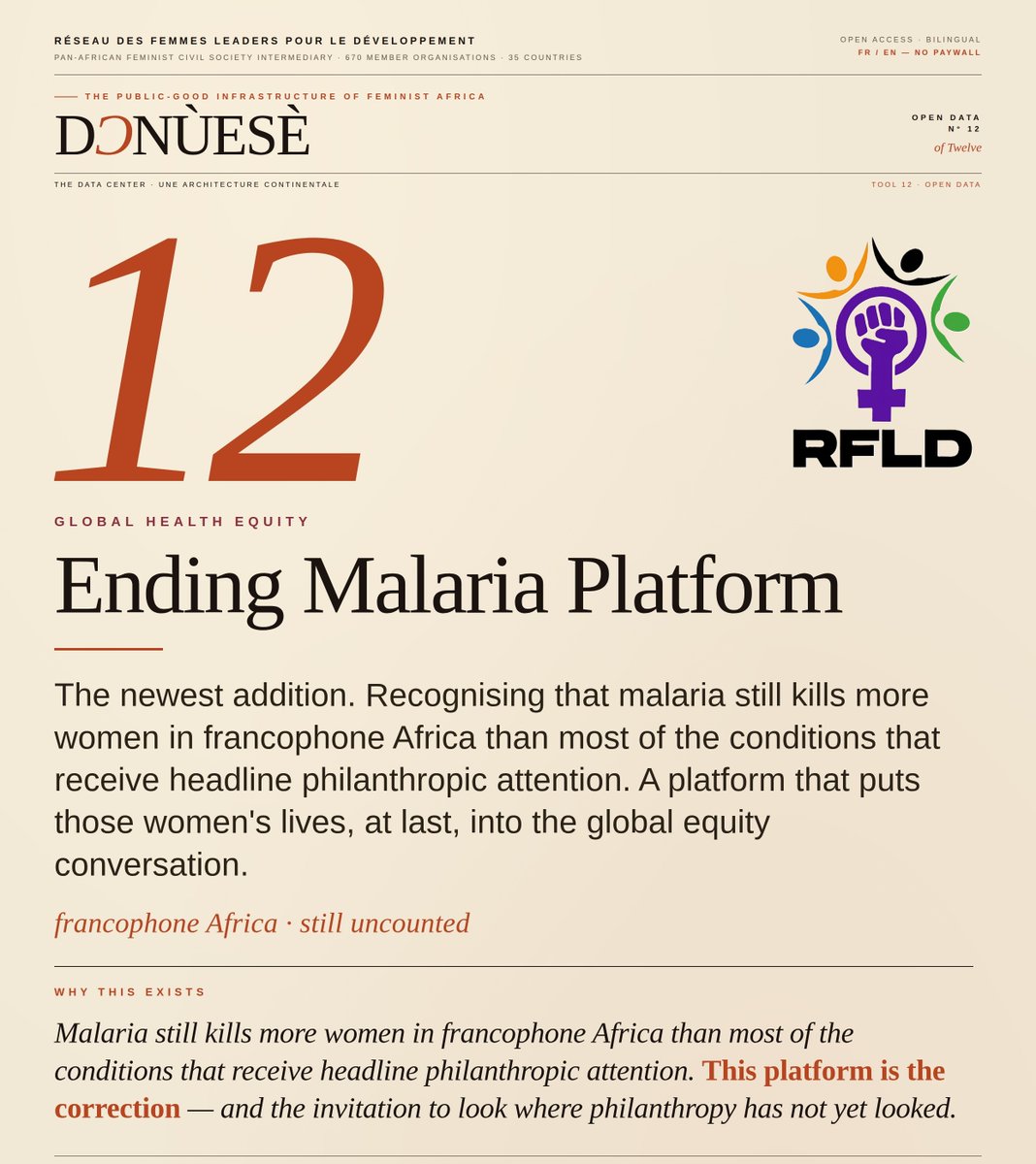 RÉSEAU DES FEMMES LEADERS POUR LE DÉVELOPPEMENT
PAN-AFRICAN FEMINIST CIVIL SOCIETY INTERMEDIARY · 670 MEMBER ORGANISATIONS · 35 COUNTRIES

OPEN ACCESS · BILINGUAL
FR / EN — NO PAYWALL

—— THE PUBLIC-GOOD INFRASTRUCTURE OF FEMINIST AFRICA

DƆNÙESÈ

OPEN DATA
N° 12
of Twelve

THE DATA CENTER · UNE ARCHITECTURE CONTINENTALE

TOOL 12 · OPEN DATA

12

RFLD

GLOBAL HEALTH EQUITY

Ending Malaria Platform

The newest addition. Recognising that malaria still kills more women in francophone Africa than most of the conditions that receive headline philanthropic attention. A platform that puts those women's lives, at last, into the global equity conversation.

francophone Africa · still uncounted

WHY THIS EXISTS

Malaria still kills more women in francophone Africa than most of the conditions that receive headline philanthropic attention. This platform is the correction — and the invitation to look where philanthropy has not yet looked.